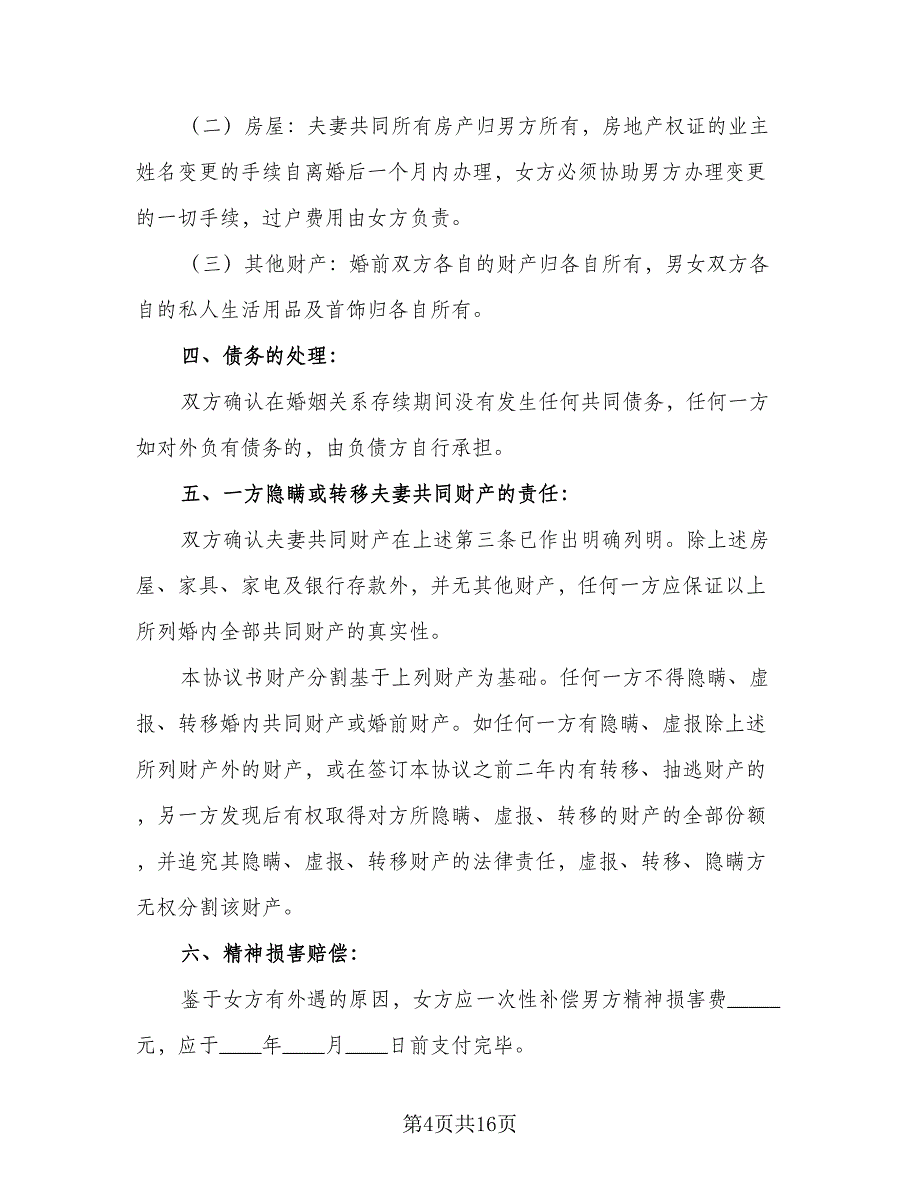 （二）房屋：夫妻共同所有房产归男方所有，房地产权证的业主姓名变更的手续自离婚后一个月内办理，女方必须协助男方办理变更的一切手续，过户费用由女方负责。

（三）其他财产：婚前双方各自的财产归各自所有，男女双方各自的私人生活用品及首饰归各自所有。

四、债务的处理：

双方确认在婚姻关系存续期间没有发生任何共同债务，任何一方如对外负有债务的，由负债方自行承担。

五、一方隐瞒或转移夫妻共同财产的责任：

双方确认夫妻共同财产在上述第三条已作出明确列明。除上述房屋、家具、家电及银行存款外，并无其他财产，任何一方应保证以上所列婚内全部共同财产的真实性。

本协议书财产分割基于上列财产为基础。任何一方不得隐瞒、虚报、转移婚内共同财产或婚前财产。如任何一方有隐瞒、虚报除上述所列财产外的财产，或在签订本协议之前二年内有转移、抽逃财产的，另一方发现后有权取得对方所隐瞒、虚报、转移的财产的全部份额，并追究其隐瞒、虚报、转移财产的法律责任，虚报、转移、隐瞒方无权分割该财产。

六、精神损害赔偿：

鉴于女方有外遇的原因，女方应一次性补偿男方精神损害费_____元，应于____年____月____日前支付完毕。

第4页共16页